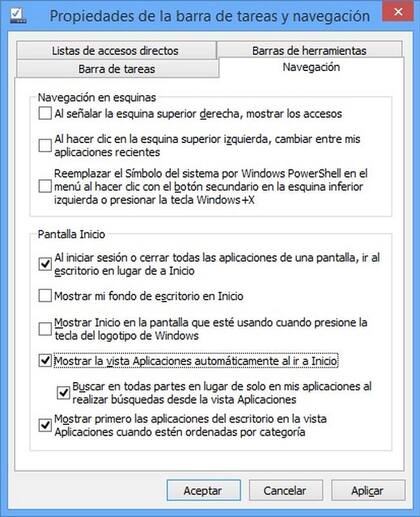 Propiedades de la barra de tareas y navegación

Listas de accesos directos
Barras de herramientas
Barra de tareas
Navegación

Navegación en esquinas

Al señalar la esquina superior derecha, mostrar los accesos

Al hacer clic en la esquina superior izquierda, cambiar entre mis aplicaciones recientes

Reemplazar el Símbolo del sistema por Windows PowerShell en el menú al hacer clic con el botón secundario en la esquina inferior izquierda o presionar la tecla Windows+X

Pantalla Inicio

Al iniciar sesión o cerrar todas las aplicaciones de una pantalla, ir al escritorio en lugar de a Inicio

Mostrar mi fondo de escritorio en Inicio

Mostrar Inicio en la pantalla que esté usando cuando presione la tecla del logotipo de Windows

Mostrar la vista Aplicaciones automáticamente al ir a Inicio

Buscar en todas partes en lugar de solo en mis aplicaciones al realizar búsquedas desde la vista Aplicaciones

Mostrar primero las aplicaciones del escritorio en la vista Aplicaciones cuando estén ordenadas por categoría

Aceptar
Cancelar
Aplicar